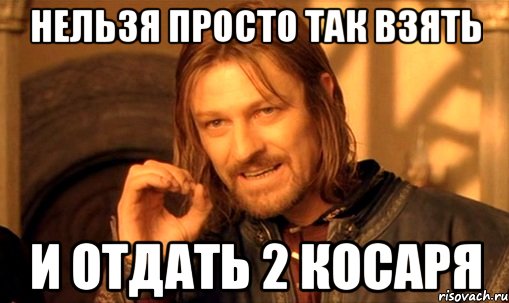 НЕЛЬЗЯ ПРОСТО ТАК ВЗЯТЬ

И ОТДАТЬ 2 КОСАРЯ

risovach.ru